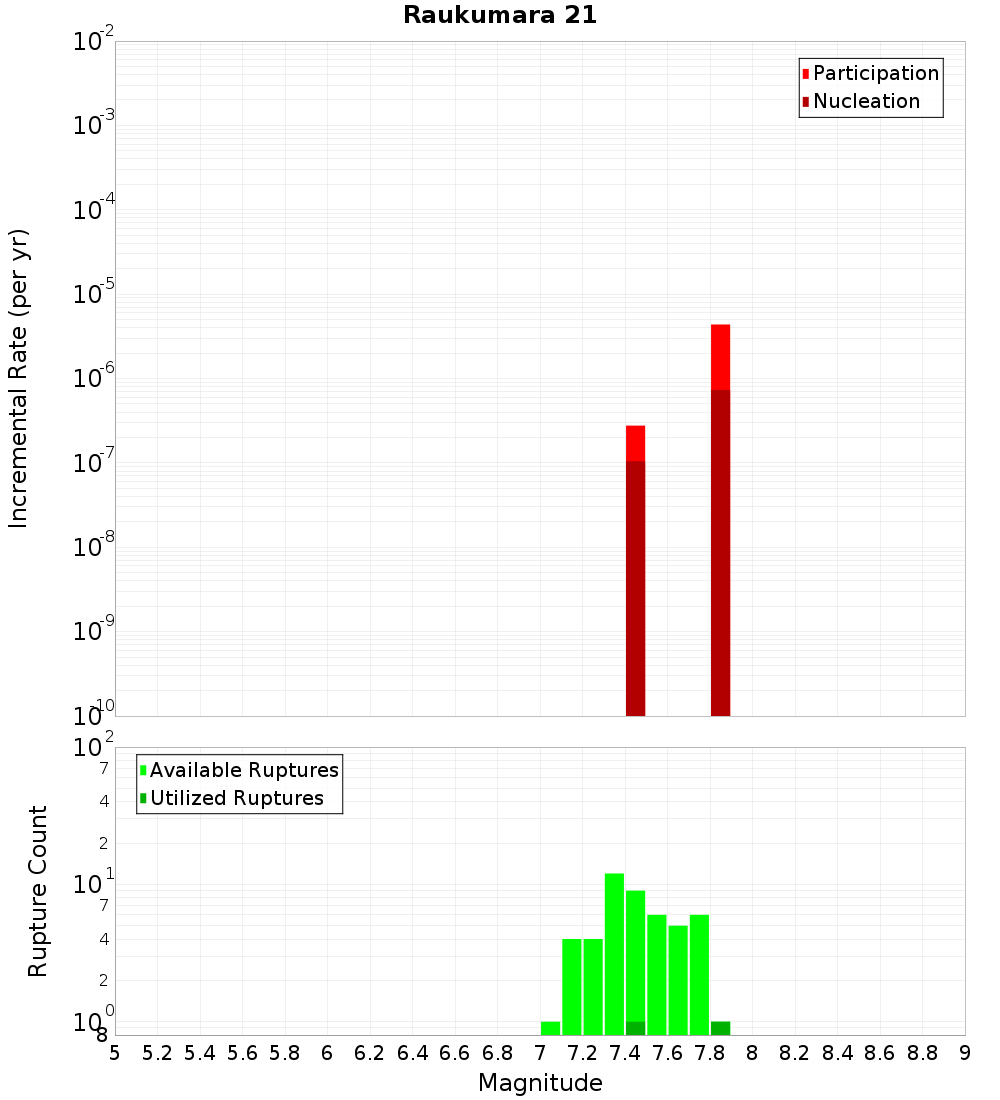 Raukumara 21

Participation
Nucleation

Incremental Rate (per yr)

$10^{-2}$
$10^{-3}$
$10^{-4}$
$10^{-5}$
$10^{-6}$
$10^{-7}$
$10^{-8}$
$10^{-9}$
$10^{-10}$

Available Ruptures
Utilized Ruptures

Rupture Count

$10^{2}$
7
4
2
$10^{1}$
7
4
2
$10^{0}$
8

5 5.2 5.4 5.6 5.8 6 6.2 6.4 6.6 6.8 7 7.2 7.4 7.6 7.8 8 8.2 8.4 8.6 8.8 9

Magnitude